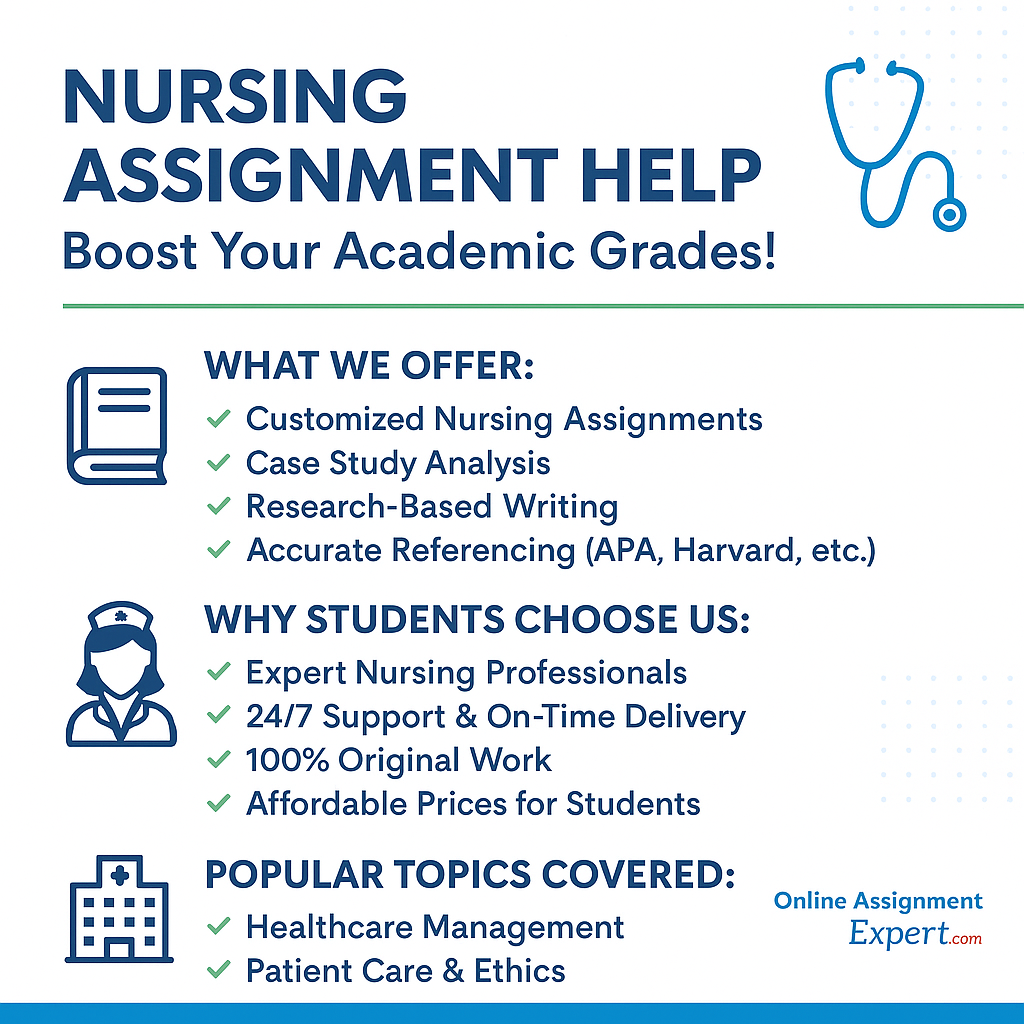 NURSING ASSIGNMENT HELP

Boost Your Academic Grades!

WHAT WE OFFER:

✓ Customized Nursing Assignments
✓ Case Study Analysis
✓ Research-Based Writing
✓ Accurate Referencing (APA, Harvard, etc.)

WHY STUDENTS CHOOSE US:

✓ Expert Nursing Professionals
✓ 24/7 Support & On-Time Delivery
✓ 100% Original Work
✓ Affordable Prices for Students

POPULAR TOPICS COVERED:

✓ Healthcare Management
✓ Patient Care & Ethics

Online Assignment
Expert.com